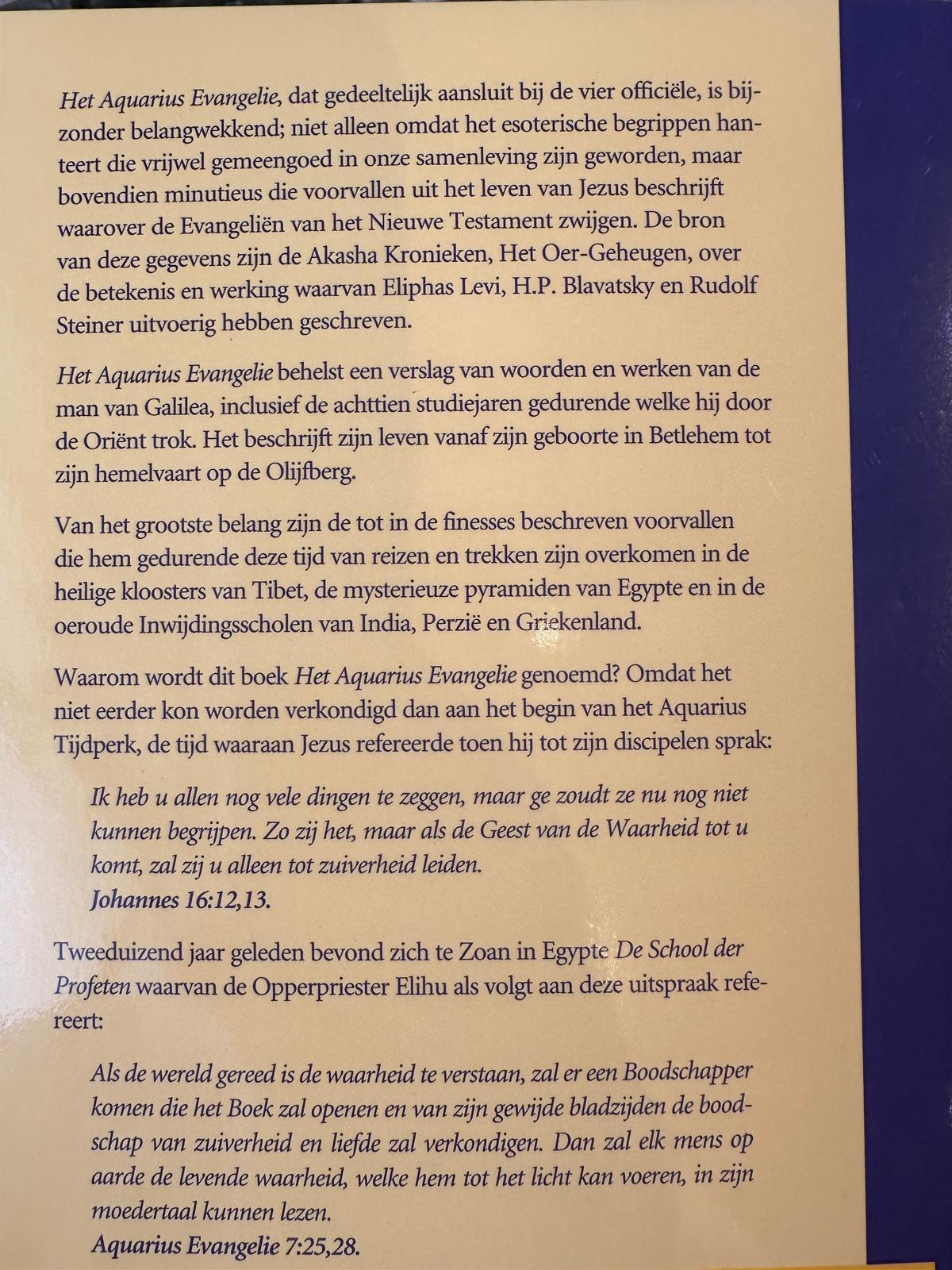 Het Aquarius Evangelie, dat gedeeltelijk aansluit bij de vier officiële, is bijzonder belangwekkend; niet alleen omdat het esoterische begrippen hanteert die vrijwel gemeengoed in onze samenleving zijn geworden, maar bovendien minutieus die voorvallen uit het leven van Jezus beschrijft waarover de Evangeliën van het Nieuwe Testament zwijgen. De bron van deze gegevens zijn de Akasha Kronieken, Het Oer-Geheugen, over de betekenis en werking waarvan Eliphas Levi, H.P. Blavatsky en Rudolf Steiner uitvoerig hebben geschreven.

Het Aquarius Evangelie behelst een verslag van woorden en werken van de man van Galilea, inclusief de achttien studiejaren gedurende welke hij door de Oriënt trok. Het beschrijft zijn leven vanaf zijn geboorte in Betlehem tot zijn hemelvaart op de Olijfberg.

Van het grootste belang zijn de tot in de finesses beschreven voorvallen die hem gedurende deze tijd van reizen en trekken zijn overkomen in de heilige kloosters van Tibet, de mysterieuze pyramiden van Egypte en in de oeroude Inwijdingsscholen van India, Perzië en Griekenland.

Waarom wordt dit boek Het Aquarius Evangelie genoemd? Omdat het niet eerder kon worden verkondigd dan aan het begin van het Aquarius Tijdperk, de tijd waaraan Jezus refereerde toen hij tot zijn discipelen sprak:

Ik heb u allen nog vele dingen te zeggen, maar ge zoudt ze nu nog niet kunnen begrijpen. Zo zij het, maar als de Geest van de Waarheid tot u komt, zal zij u alleen tot zuiverheid leiden.
Johannes 16:12,13.

Tweeduizend jaar geleden bevond zich te Zoan in Egypte De School der Profeten waarvan de Opperpriester Elihu als volgt aan deze uitspraak refereert:

Als de wereld gereed is de waarheid te verstaan, zal er een Boodschapper komen die het Boek zal openen en van zijn gewijde bladzijden de boodschap van zuiverheid en liefde zal verkondigen. Dan zal elk mens op aarde de levende waarheid, welke hem tot het licht kan voeren, in zijn moedertaal kunnen lezen.
Aquarius Evangelie 7:25,28.